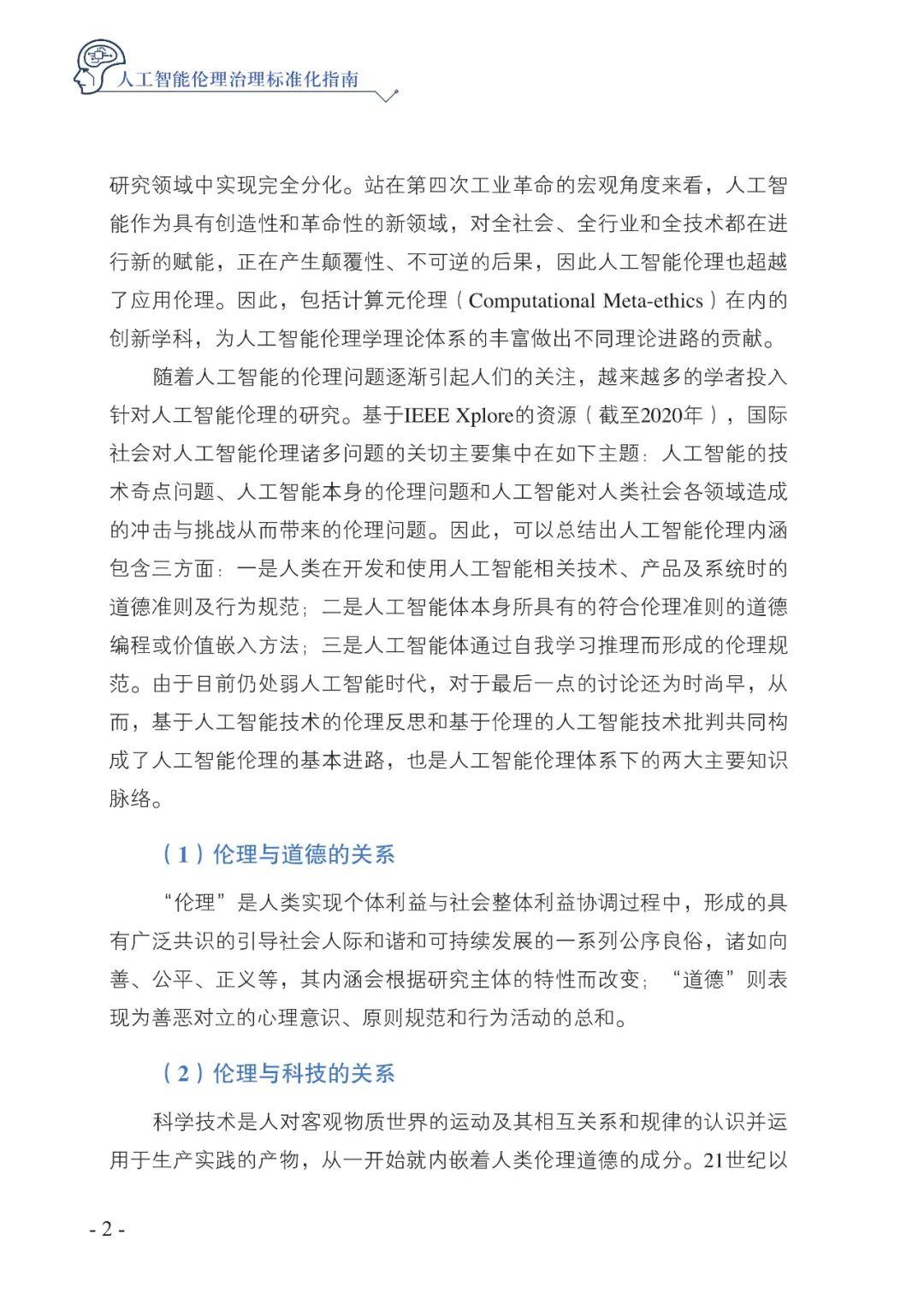 人工智能伦理治理标准化指南

研究领域中实现完全分化。站在第四次工业革命的宏观角度来看，人工智能作为具有创造性和革命性的新领域，对全社会、全行业和全技术都在进行新的赋能，正在产生颠覆性、不可逆的后果，因此人工智能伦理也超越了应用伦理。因此，包括计算元伦理（Computational Meta-ethics）在内的创新学科，为人工智能伦理学理论体系的丰富做出不同理论进路的贡献。

随着人工智能的伦理问题逐渐引起人们的关注，越来越多的学者投入针对人工智能伦理的研究。基于IEEE Xplore的资源（截至2020年），国际社会对人工智能伦理诸多问题的关切主要集中在如下主题：人工智能的技术奇点问题、人工智能本身的伦理问题和人工智能对人类社会各领域造成的冲击与挑战从而带来的伦理问题。因此，可以总结出人工智能伦理内涵包含三方面：一是人类在开发和使用人工智能相关技术、产品及系统时的道德准则及行为规范；二是人工智能体本身所具有的符合伦理准则的道德编程或价值嵌入方法；三是人工智能体通过自我学习推理而形成的伦理规范。由于目前仍处弱人工智能时代，对于最后一点的讨论还为时尚早，从而，基于人工智能技术的伦理反思和基于伦理的人工智能技术批判共同构成了人工智能伦理的基本进路，也是人工智能伦理体系下的两大主要知识脉络。

（1）伦理与道德的关系

“伦理”是人类实现个体利益与社会整体利益协调过程中，形成的具有广泛共识的引导社会人际和谐和可持续发展的一系列公序良俗，诸如向善、公平、正义等，其内涵会根据研究主体的特性而改变；“道德”则表现为善恶对立的心理意识、原则规范和行为活动的总和。

（2）伦理与科技的关系

科学技术是人对客观物质世界的运动及其相互关系和规律的认识并运用于生产实践的产物，从一开始就内嵌着人类伦理道德的成分。21世纪以

- 2 -